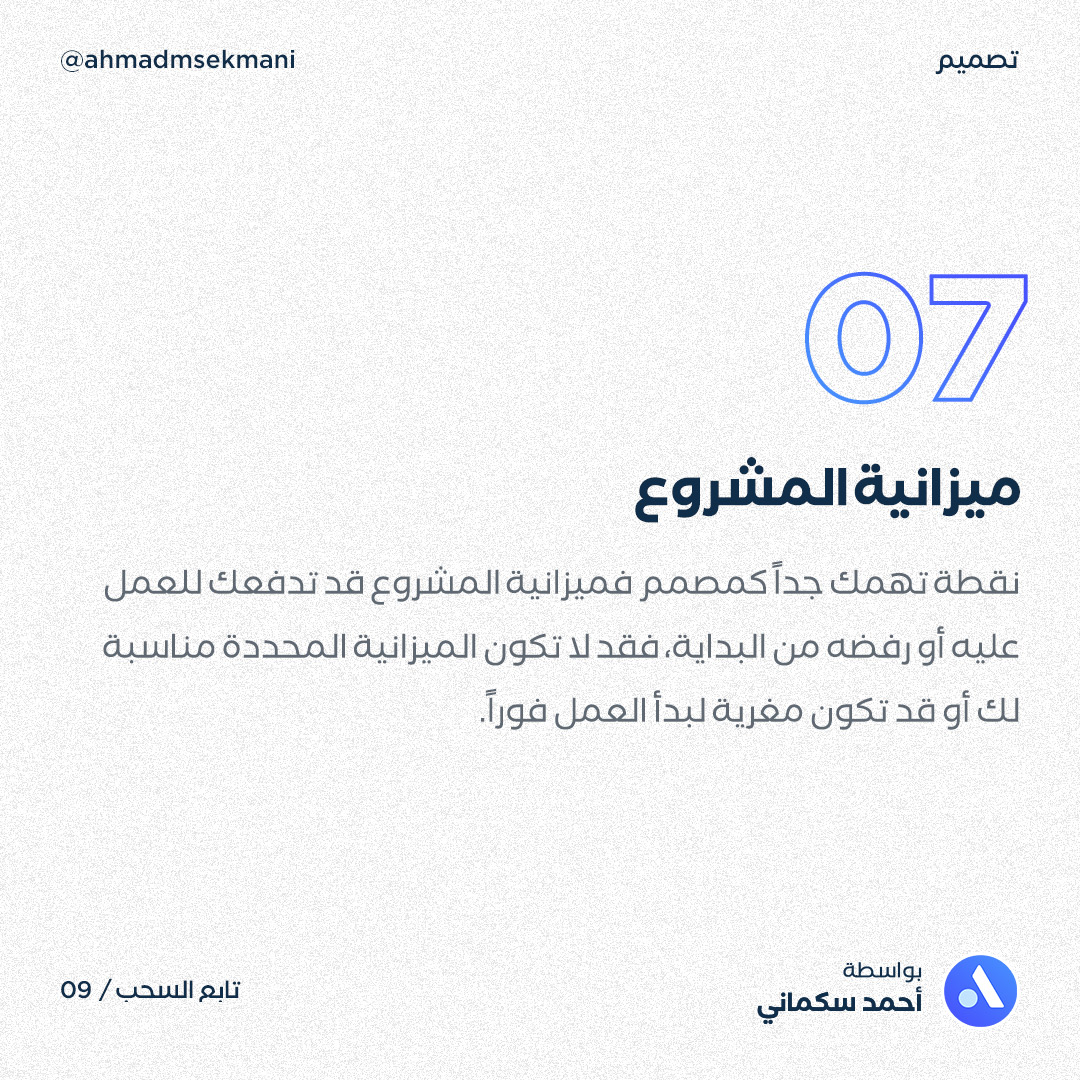 تصميم

@ahmadmsekmani

07

ميزانية المشروع

نقطة تهمك جداً كمصمم فميزانية المشروع قد تدفعك للعمل عليه أو رفضه من البداية، فقد لا تكون الميزانية المحددة مناسبة لك أو قد تكون مغرية لبدأ العمل فوراً.

بواسطة
أحمد سكماني

تابع السحب / 09